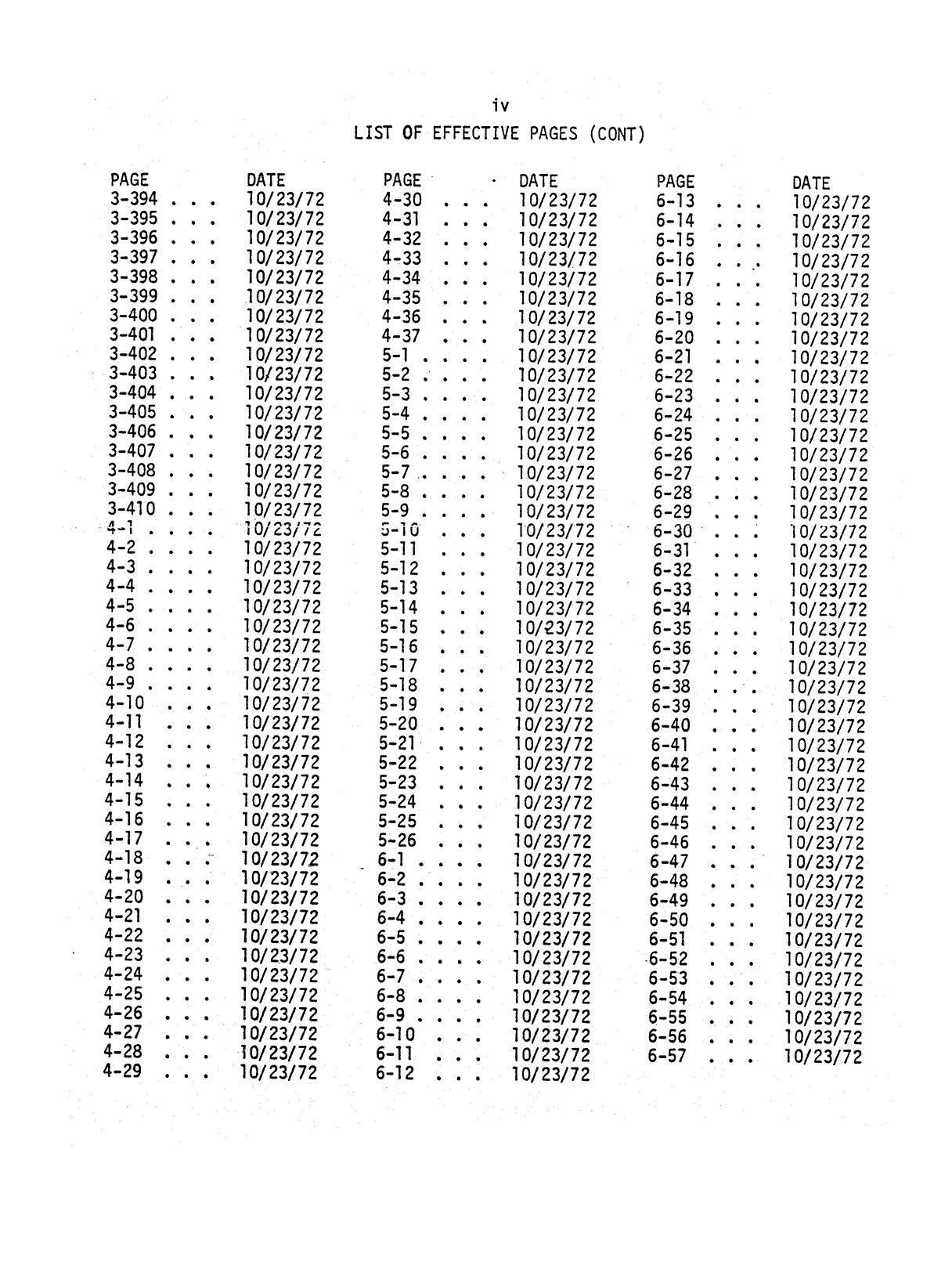 iv

LIST OF EFFECTIVE PAGES (CONT)

| PAGE | DATE |
|---|---|
| 3-394 . . . | 10/23/72 |
| 3-395 . . . | 10/23/72 |
| 3-396 . . . | 10/23/72 |
| 3-397 . . . | 10/23/72 |
| 3-398 . . . | 10/23/72 |
| 3-399 . . . | 10/23/72 |
| 3-400 . . . | 10/23/72 |
| 3-401 . . . | 10/23/72 |
| 3-402 . . . | 10/23/72 |
| 3-403 . . . | 10/23/72 |
| 3-404 . . . | 10/23/72 |
| 3-405 . . . | 10/23/72 |
| 3-406 . . . | 10/23/72 |
| 3-407 . . . | 10/23/72 |
| 3-408 . . . | 10/23/72 |
| 3-409 . . . | 10/23/72 |
| 3-410 . . . | 10/23/72 |
| 4-1 . . . . | 10/23/72 |
| 4-2 . . . . | 10/23/72 |
| 4-3 . . . . | 10/23/72 |
| 4-4 . . . . | 10/23/72 |
| 4-5 . . . . | 10/23/72 |
| 4-6 . . . . | 10/23/72 |
| 4-7 . . . . | 10/23/72 |
| 4-8 . . . . | 10/23/72 |
| 4-9 . . . . | 10/23/72 |
| 4-10 . . . | 10/23/72 |
| 4-11 . . . | 10/23/72 |
| 4-12 . . . | 10/23/72 |
| 4-13 . . . | 10/23/72 |
| 4-14 . . . | 10/23/72 |
| 4-15 . . . | 10/23/72 |
| 4-16 . . . | 10/23/72 |
| 4-17 . . . | 10/23/72 |
| 4-18 . . . | 10/23/72 |
| 4-19 . . . | 10/23/72 |
| 4-20 . . . | 10/23/72 |
| 4-21 . . . | 10/23/72 |
| 4-22 . . . | 10/23/72 |
| 4-23 . . . | 10/23/72 |
| 4-24 . . . | 10/23/72 |
| 4-25 . . . | 10/23/72 |
| 4-26 . . . | 10/23/72 |
| 4-27 . . . | 10/23/72 |
| 4-28 . . . | 10/23/72 |
| 4-29 . . . | 10/23/72 |

| PAGE | DATE |
|---|---|
| 4-30 . . . | 10/23/72 |
| 4-31 . . . | 10/23/72 |
| 4-32 . . . | 10/23/72 |
| 4-33 . . . | 10/23/72 |
| 4-34 . . . | 10/23/72 |
| 4-35 . . . | 10/23/72 |
| 4-36 . . . | 10/23/72 |
| 4-37 . . . | 10/23/72 |
| 5-1 . . . . | 10/23/72 |
| 5-2 . . . . | 10/23/72 |
| 5-3 . . . . | 10/23/72 |
| 5-4 . . . . | 10/23/72 |
| 5-5 . . . . | 10/23/72 |
| 5-6 . . . . | 10/23/72 |
| 5-7 . . . . | 10/23/72 |
| 5-8 . . . . | 10/23/72 |
| 5-9 . . . . | 10/23/72 |
| 5-10 . . . | 10/23/72 |
| 5-11 . . . | 10/23/72 |
| 5-12 . . . | 10/23/72 |
| 5-13 . . . | 10/23/72 |
| 5-14 . . . | 10/23/72 |
| 5-15 . . . | 10/23/72 |
| 5-16 . . . | 10/23/72 |
| 5-17 . . . | 10/23/72 |
| 5-18 . . . | 10/23/72 |
| 5-19 . . . | 10/23/72 |
| 5-20 . . . | 10/23/72 |
| 5-21 . . . | 10/23/72 |
| 5-22 . . . | 10/23/72 |
| 5-23 . . . | 10/23/72 |
| 5-24 . . . | 10/23/72 |
| 5-25 . . . | 10/23/72 |
| 5-26 . . . | 10/23/72 |
| 6-1 . . . . | 10/23/72 |
| 6-2 . . . . | 10/23/72 |
| 6-3 . . . . | 10/23/72 |
| 6-4 . . . . | 10/23/72 |
| 6-5 . . . . | 10/23/72 |
| 6-6 . . . . | 10/23/72 |
| 6-7 . . . . | 10/23/72 |
| 6-8 . . . . | 10/23/72 |
| 6-9 . . . . | 10/23/72 |
| 6-10 . . . | 10/23/72 |
| 6-11 . . . | 10/23/72 |
| 6-12 . . . | 10/23/72 |

| PAGE | DATE |
|---|---|
| 6-13 . . . | 10/23/72 |
| 6-14 . . . | 10/23/72 |
| 6-15 . . . | 10/23/72 |
| 6-16 . . . | 10/23/72 |
| 6-17 . . . | 10/23/72 |
| 6-18 . . . | 10/23/72 |
| 6-19 . . . | 10/23/72 |
| 6-20 . . . | 10/23/72 |
| 6-21 . . . | 10/23/72 |
| 6-22 . . . | 10/23/72 |
| 6-23 . . . | 10/23/72 |
| 6-24 . . . | 10/23/72 |
| 6-25 . . . | 10/23/72 |
| 6-26 . . . | 10/23/72 |
| 6-27 . . . | 10/23/72 |
| 6-28 . . . | 10/23/72 |
| 6-29 . . . | 10/23/72 |
| 6-30 . . . | 10/23/72 |
| 6-31 . . . | 10/23/72 |
| 6-32 . . . | 10/23/72 |
| 6-33 . . . | 10/23/72 |
| 6-34 . . . | 10/23/72 |
| 6-35 . . . | 10/23/72 |
| 6-36 . . . | 10/23/72 |
| 6-37 . . . | 10/23/72 |
| 6-38 . . . | 10/23/72 |
| 6-39 . . . | 10/23/72 |
| 6-40 . . . | 10/23/72 |
| 6-41 . . . | 10/23/72 |
| 6-42 . . . | 10/23/72 |
| 6-43 . . . | 10/23/72 |
| 6-44 . . . | 10/23/72 |
| 6-45 . . . | 10/23/72 |
| 6-46 . . . | 10/23/72 |
| 6-47 . . . | 10/23/72 |
| 6-48 . . . | 10/23/72 |
| 6-49 . . . | 10/23/72 |
| 6-50 . . . | 10/23/72 |
| 6-51 . . . | 10/23/72 |
| 6-52 . . . | 10/23/72 |
| 6-53 . . . | 10/23/72 |
| 6-54 . . . | 10/23/72 |
| 6-55 . . . | 10/23/72 |
| 6-56 . . . | 10/23/72 |
| 6-57 . . . | 10/23/72 |